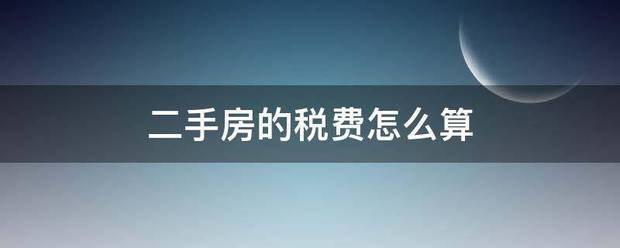 二手房的税费怎么算